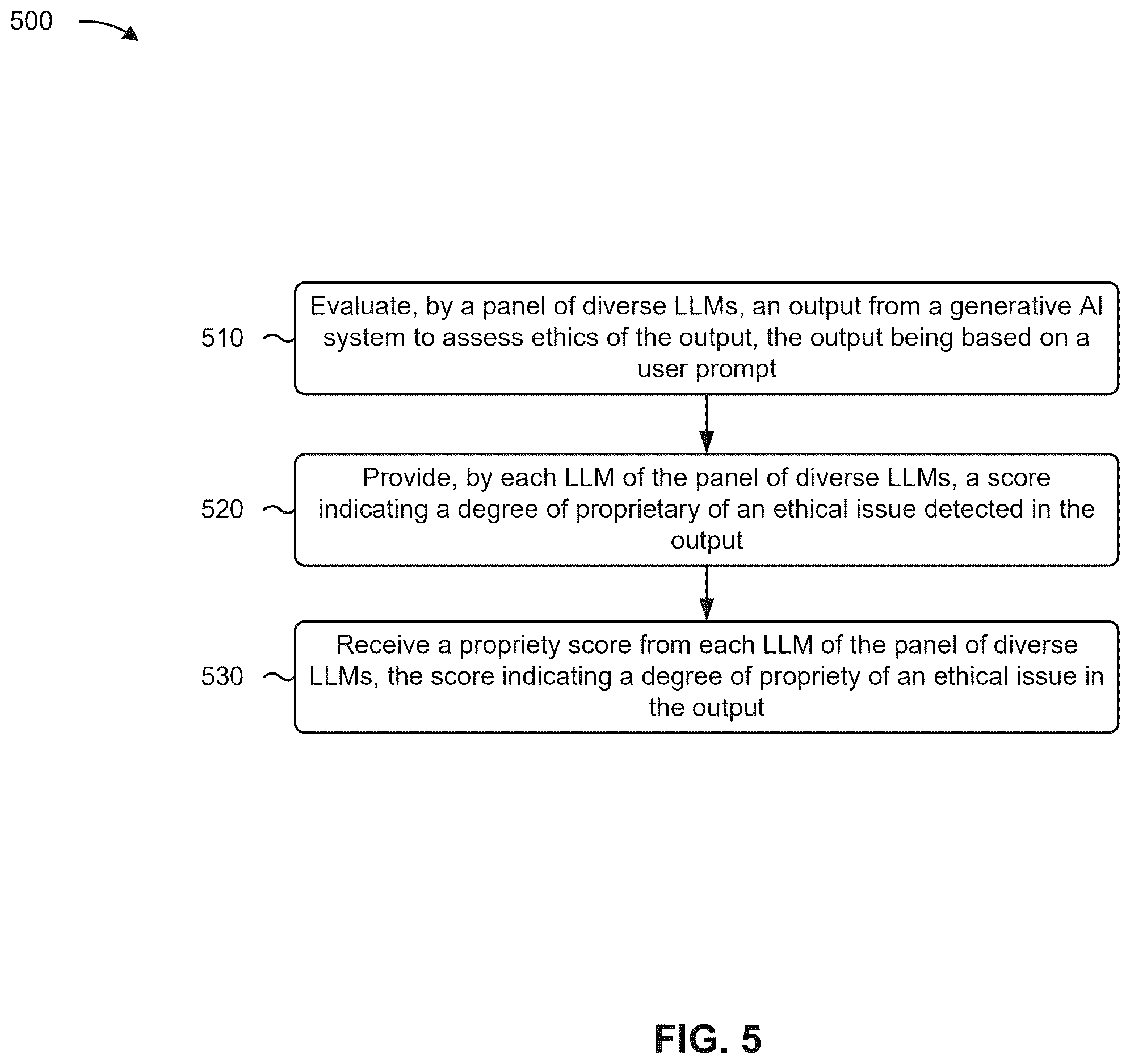 500

510

Evaluate, by a panel of diverse LLMs, an output from a generative AI system to assess ethics of the output, the output being based on a user prompt

520

Provide, by each LLM of the panel of diverse LLMs, a score indicating a degree of proprietary of an ethical issue detected in the output

530

Receive a propriety score from each LLM of the panel of diverse LLMs, the score indicating a degree of propriety of an ethical issue in the output

FIG. 5